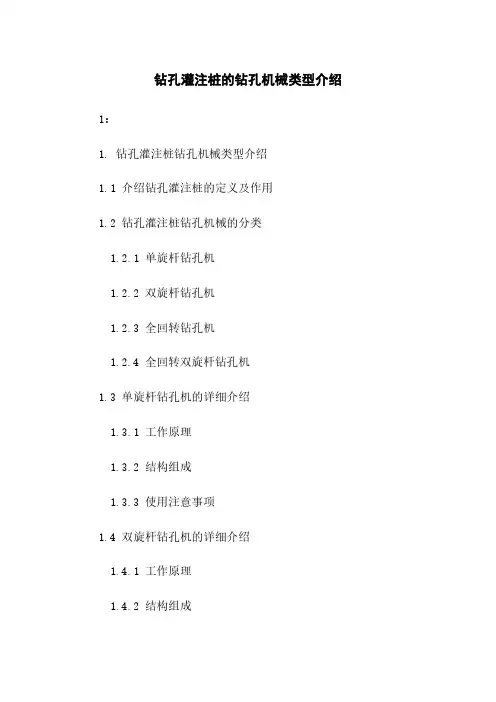 钻孔灌注桩的钻孔机械类型介绍

1：

1. 钻孔灌注桩钻孔机械类型介绍

1.1 介绍钻孔灌注桩的定义及作用

1.2 钻孔灌注桩钻孔机械的分类

1.2.1 单旋杆钻孔机

1.2.2 双旋杆钻孔机

1.2.3 全回转钻孔机

1.2.4 全回转双旋杆钻孔机

1.3 单旋杆钻孔机的详细介绍

1.3.1 工作原理

1.3.2 结构组成

1.3.3 使用注意事项

1.4 双旋杆钻孔机的详细介绍

1.4.1 工作原理

1.4.2 结构组成